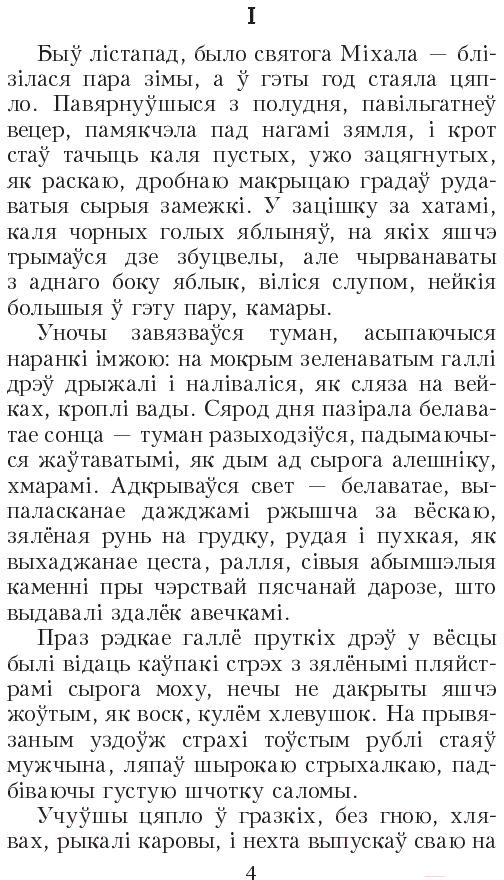 I

Быў лістапад, было святога Міхала — блізілася пара зімы, а ў гэты год стаяла цяпло. Павярнуўшыся з полудня, павільгатнеў вецер, памякчэла пад нагамі зямля, і крот стаў тачыць каля пустых, ужо зацягнутых, як раскаю, дробнаю макрыцаю градаў рудаватыя сырыя замежкі. У зацішку за хатамі, каля чорных голых яблыняў, на якіх яшчэ трымаўся дзе збуцвелы, але чырванаваты з аднаго боку яблык, віліся слупом, нейкія большыя ў гэту пару, камары.

Уночы завязваўся туман, асыпаючыся наранкі імжою: на мокрым зеленаватым галлі дрэў дрыжалі і наліваліся, як сляза на вейках, кроплі вады. Сярод дня пазірала белаватае сонца — туман разыходзіўся, падымаючыся жаўтаватымі, як дым ад сырога алешніку, хмарамі. Адкрываўся свет — белаватае, выпаласканае дажджамі ржышча за вёскаю, зялёная рунь на грудку, рудая і пухкая, як выхаджанае цеста, ралля, сівыя абымшэлыя каменні пры чэрствай пясчанай дарозе, што выдавалі здалёк авечкамі.

Праз рэдкае галлё пруткіх дрэў у вёсцы былі відаць каўпакі стрэх з зялёнымі пляйстрамі сырога моху, нечы не дакрыты яшчэ жоўтым, як воск, кулём хлевушок. На прывязаным уздоўж страхі тоўстым рублі стаяў мужчына, ляпаў шырокаю стрыхалкаю, падбіваючы густую шчотку саломы.

Учуўшы цяпло ў гразкіх, без гною, хлявах, рыкалі каровы, і нехта выпускаў сваю на

4